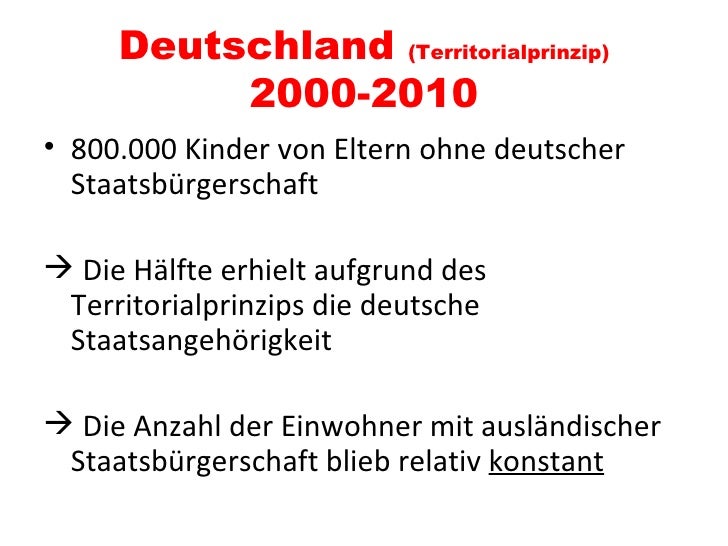 Deutschland (Territorialprinzip)
2000-2010

• 800.000 Kinder von Eltern ohne deutscher Staatsbürgerschaft

→ Die Hälfte erhielt aufgrund des Territorialprinzips die deutsche Staatsangehörigkeit

→ Die Anzahl der Einwohner mit ausländischer Staatsbürgerschaft blieb relativ konstant